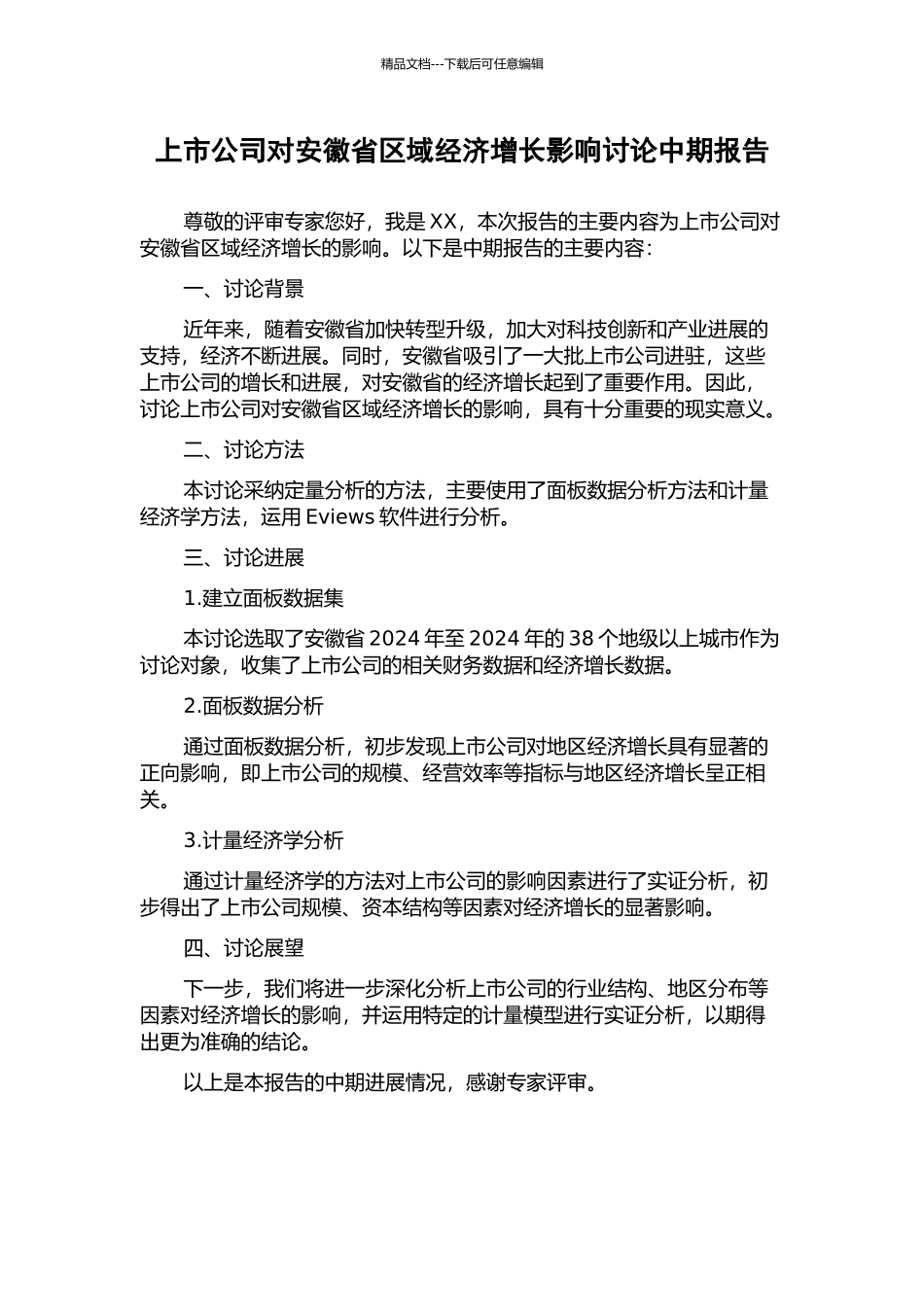 精品文档---下载后可任意编辑

上市公司对安徽省区域经济增长影响讨论中期报告

尊敬的评审专家您好，我是 XX，本次报告的主要内容为上市公司对安徽省区域经济增长的影响。以下是中期报告的主要内容：

一、讨论背景

近年来，随着安徽省加快转型升级，加大对科技创新和产业进展的支持，经济不断进展。同时，安徽省吸引了一大批上市公司进驻，这些上市公司的增长和进展，对安徽省的经济增长起到了重要作用。因此，讨论上市公司对安徽省区域经济增长的影响，具有十分重要的现实意义。

二、讨论方法

本讨论采纳定量分析的方法，主要使用了面板数据分析方法和计量经济学方法，运用 Eviews 软件进行分析。

三、讨论进展

1.建立面板数据集

本讨论选取了安徽省 2024 年至 2024 年的 38 个地级以上城市作为讨论对象，收集了上市公司的相关财务数据和经济增长数据。

2.面板数据分析

通过面板数据分析，初步发现上市公司对地区经济增长具有显著的正向影响，即上市公司的规模、经营效率等指标与地区经济增长呈正相关。

3.计量经济学分析

通过计量经济学的方法对上市公司的影响因素进行了实证分析，初步得出了上市公司规模、资本结构等因素对经济增长的显著影响。

四、讨论展望

下一步，我们将进一步深化分析上市公司的行业结构、地区分布等因素对经济增长的影响，并运用特定的计量模型进行实证分析，以期得出更为准确的结论。

以上是本报告的中期进展情况，感谢专家评审。